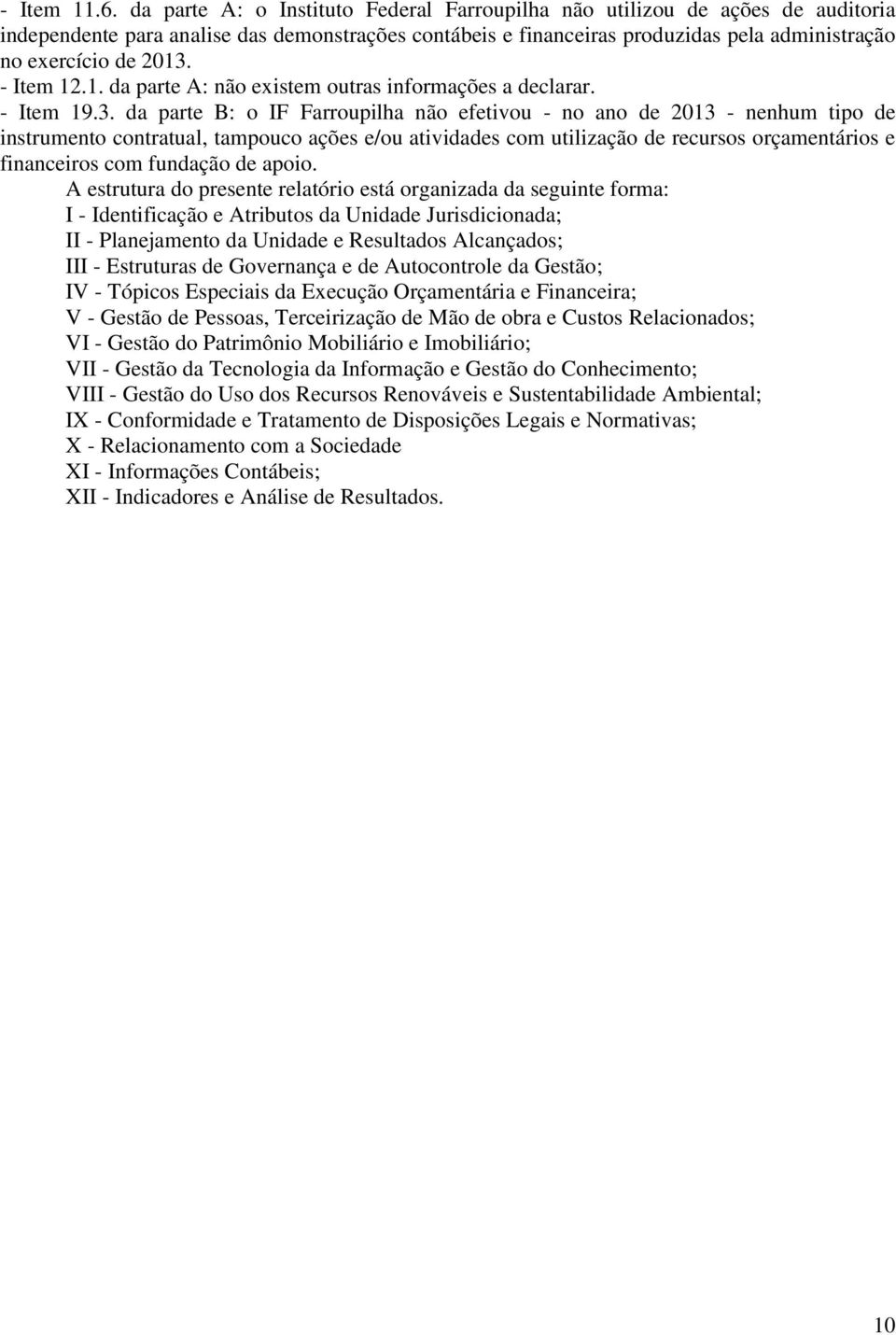 - Item 11.6. da parte A: o Instituto Federal Farroupilha não utilizou de ações de auditoria independente para analise das demonstrações contábeis e financeiras produzidas pela administração no exercício de 2013.
- Item 12.1. da parte A: não existem outras informações a declarar.
- Item 19.3. da parte B: o IF Farroupilha não efetivou - no ano de 2013 - nenhum tipo de instrumento contratual, tampouco ações e/ou atividades com utilização de recursos orçamentários e financeiros com fundação de apoio.

A estrutura do presente relatório está organizada da seguinte forma:
I - Identificação e Atributos da Unidade Jurisdicionada;
II - Planejamento da Unidade e Resultados Alcançados;
III - Estruturas de Governança e de Autocontrole da Gestão;
IV - Tópicos Especiais da Execução Orçamentária e Financeira;
V - Gestão de Pessoas, Terceirização de Mão de obra e Custos Relacionados;
VI - Gestão do Patrimônio Mobiliário e Imobiliário;
VII - Gestão da Tecnologia da Informação e Gestão do Conhecimento;
VIII - Gestão do Uso dos Recursos Renováveis e Sustentabilidade Ambiental;
IX - Conformidade e Tratamento de Disposições Legais e Normativas;
X - Relacionamento com a Sociedade
XI - Informações Contábeis;
XII - Indicadores e Análise de Resultados.

10